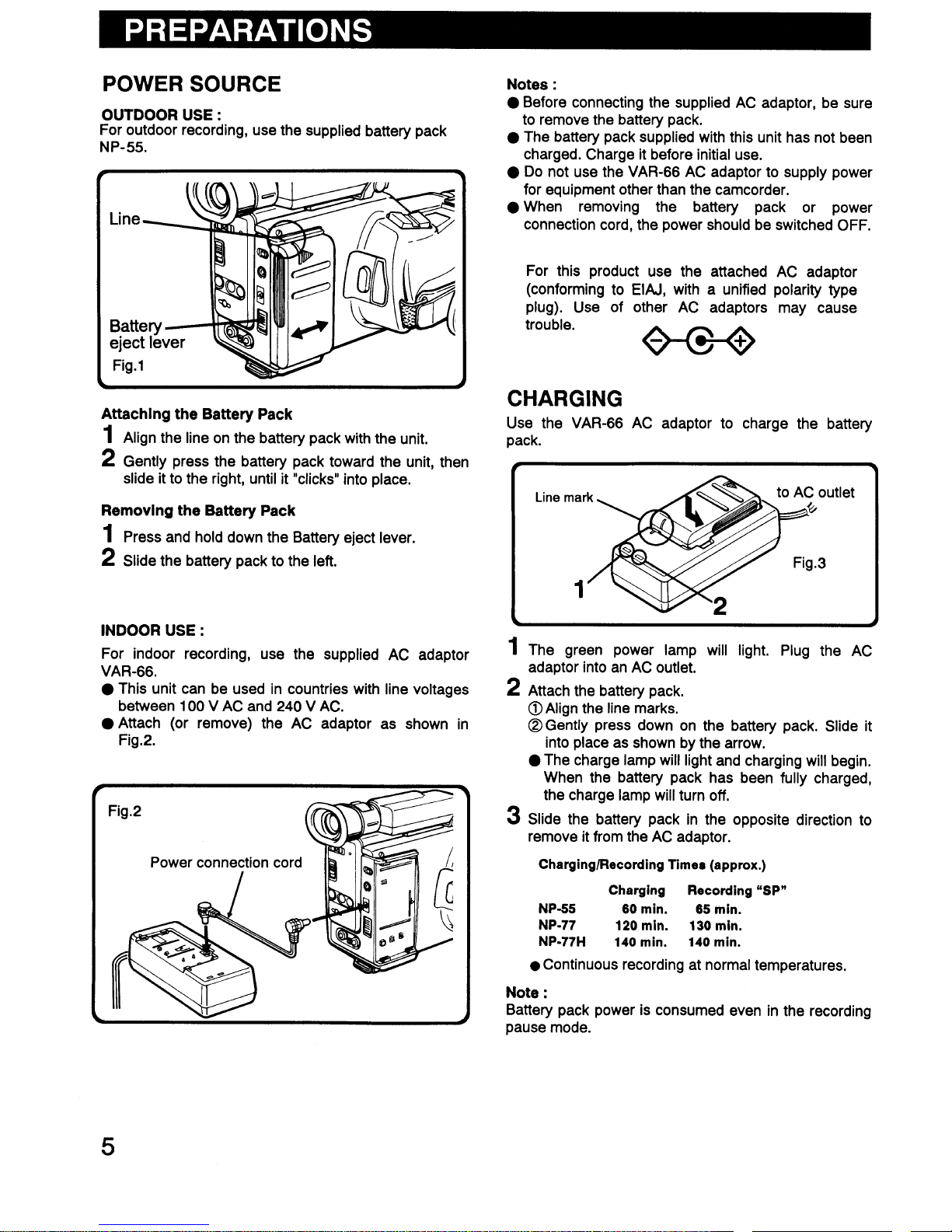 PREPARATIONS

POWER SOURCE

OUTDOOR USE :
For outdoor recording, use the supplied battery pack NP-55.

Line

Battery eject lever

Fig.1

Attaching the Battery Pack
1 Align the line on the battery pack with the unit.
2 Gently press the battery pack toward the unit, then slide it to the right, until it "clicks" into place.

Removing the Battery Pack
1 Press and hold down the Battery eject lever.
2 Slide the battery pack to the left.

INDOOR USE :
For indoor recording, use the supplied AC adaptor VAR-66.
● This unit can be used in countries with line voltages between 100 V AC and 240 V AC.
● Attach (or remove) the AC adaptor as shown in Fig.2.

Fig.2

Power connection cord

Notes :
● Before connecting the supplied AC adaptor, be sure to remove the battery pack.
● The battery pack supplied with this unit has not been charged. Charge it before initial use.
● Do not use the VAR-66 AC adaptor to supply power for equipment other than the camcorder.
● When removing the battery pack or power connection cord, the power should be switched OFF.

For this product use the attached AC adaptor (conforming to EIAJ, with a unified polarity type plug). Use of other AC adaptors may cause trouble.

CHARGING
Use the VAR-66 AC adaptor to charge the battery pack.

Line mark

to AC outlet

Fig.3

1

2

1 The green power lamp will light. Plug the AC adaptor into an AC outlet.
2 Attach the battery pack.
① Align the line marks.
② Gently press down on the battery pack. Slide it into place as shown by the arrow.
● The charge lamp will light and charging will begin. When the battery pack has been fully charged, the charge lamp will turn off.
3 Slide the battery pack in the opposite direction to remove it from the AC adaptor.

Charging/Recording Times (approx.)

| | Charging | Recording "SP" |
|---|---|---|
| NP-55 | 60 min. | 65 min. |
| NP-77 | 120 min. | 130 min. |
| NP-77H | 140 min. | 140 min. |

● Continuous recording at normal temperatures.

Note :
Battery pack power is consumed even in the recording pause mode.

5